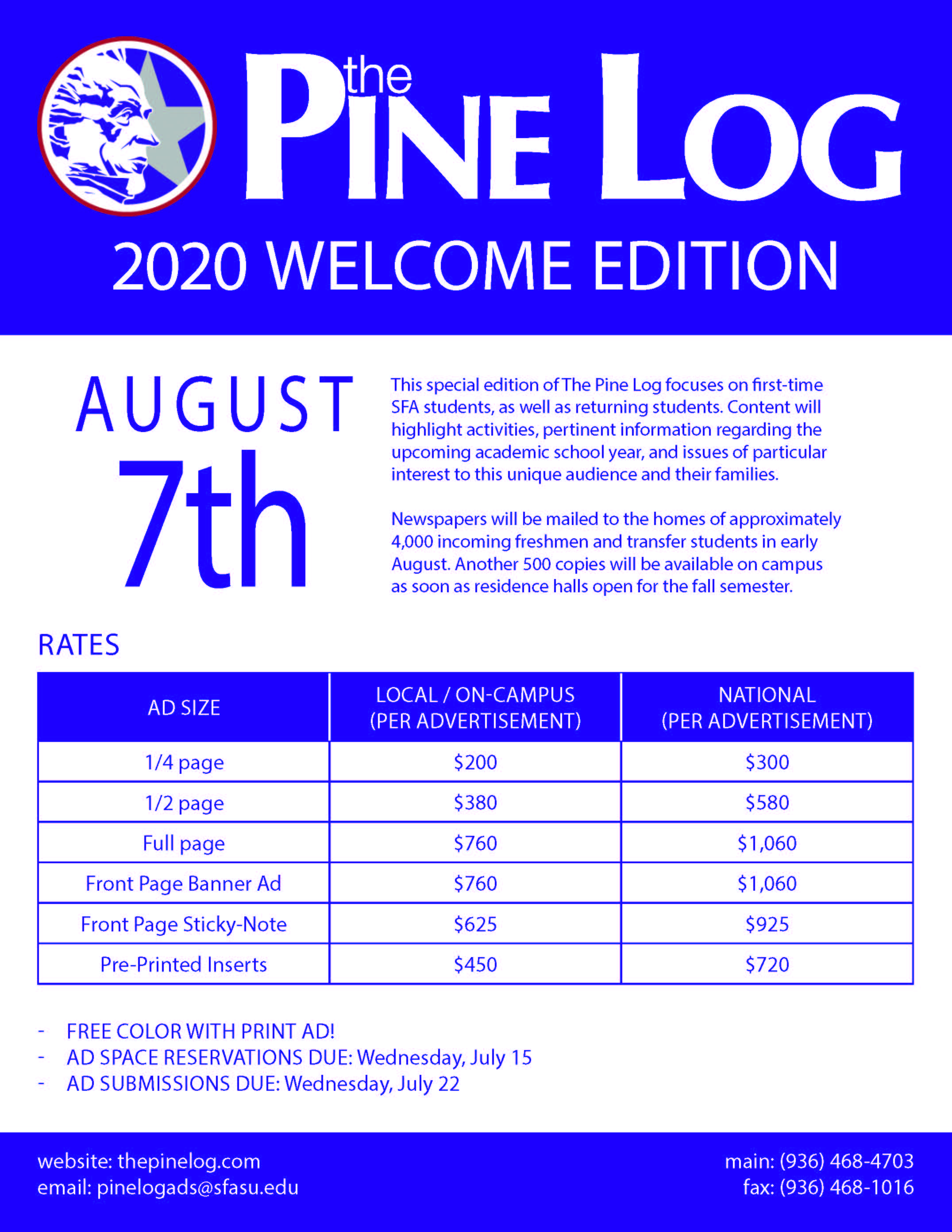 the PINE LOG

2020 WELCOME EDITION

AUGUST 7th

This special edition of The Pine Log focuses on first-time SFA students, as well as returning students. Content will highlight activities, pertinent information regarding the upcoming academic school year, and issues of particular interest to this unique audience and their families.

Newspapers will be mailed to the homes of approximately 4,000 incoming freshmen and transfer students in early August. Another 500 copies will be available on campus as soon as residence halls open for the fall semester.

RATES

| AD SIZE | LOCAL / ON-CAMPUS (PER ADVERTISEMENT) | NATIONAL (PER ADVERTISEMENT) |
|---|---|---|
| 1/4 page | \$200 | \$300 |
| 1/2 page | \$380 | \$580 |
| Full page | \$760 | \$1,060 |
| Front Page Banner Ad | \$760 | \$1,060 |
| Front Page Sticky-Note | \$625 | \$925 |
| Pre-Printed Inserts | \$450 | \$720 |

- FREE COLOR WITH PRINT AD!
- AD SPACE RESERVATIONS DUE: Wednesday, July 15
- AD SUBMISSIONS DUE: Wednesday, July 22

website: thepinelog.com
email: pinelogads@sfasu.edu

main: (936) 468-4703
fax: (936) 468-1016